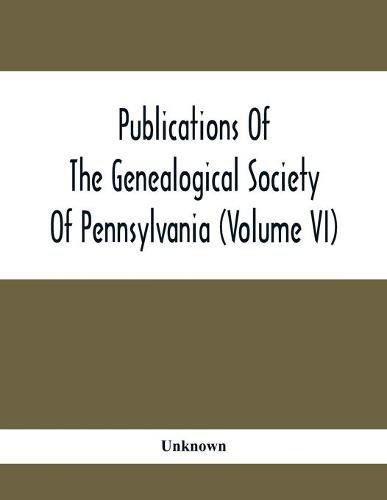 Publications Of
The Genealogical Society
Of Pennsylvania (Volume VI)

Unknown